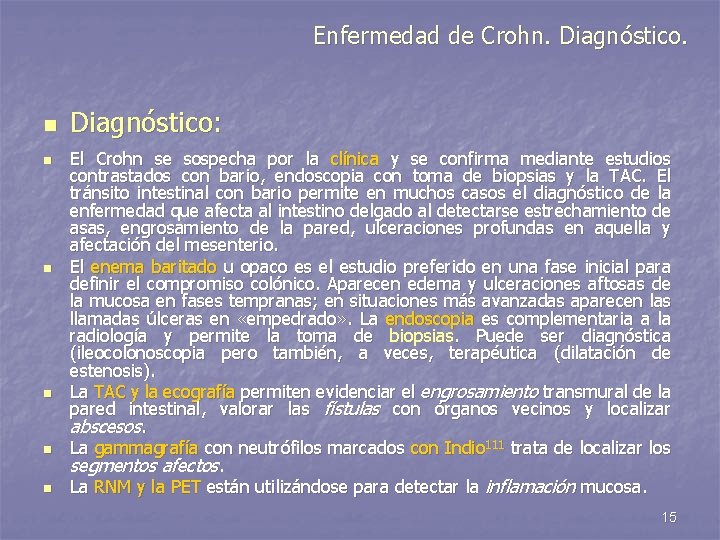 Enfermedad de Crohn. Diagnóstico.

Diagnóstico:

El Crohn se sospecha por la clínica y se confirma mediante estudios contrastados con bario, endoscopia con toma de biopsias y la TAC. El tránsito intestinal con bario permite en muchos casos el diagnóstico de la enfermedad que afecta al intestino delgado al detectarse estrechamiento de asas, engrosamiento de la pared, ulceraciones profundas en aquella y afectación del mesenterio.

El enema baritado u opaco es el estudio preferido en una fase inicial para definir el compromiso colónico. Aparecen edema y ulceraciones aftosas de la mucosa en fases tempranas; en situaciones más avanzadas aparecen las llamadas úlceras en «empedrado». La endoscopia es complementaria a la radiología y permite la toma de biopsias. Puede ser diagnóstica (ileocolonoscopia pero también, a veces, terapéutica (dilatación de estenosis).

La TAC y la ecografía permiten evidenciar el engrosamiento transmural de la pared intestinal, valorar las fístulas con órganos vecinos y localizar abscesos.

La gammagrafía con neutrófilos marcados con Indio$^{111}$ trata de localizar los segmentos afectos.

La RNM y la PET están utilizándose para detectar la inflamación mucosa.

15